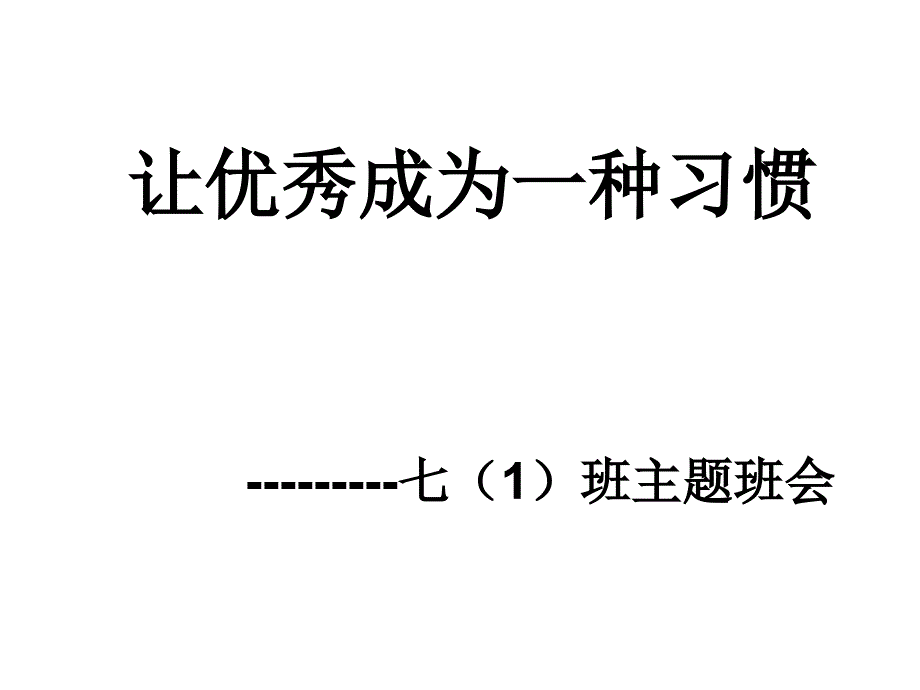 让优秀成为一种习惯

---------七（1）班主题班会